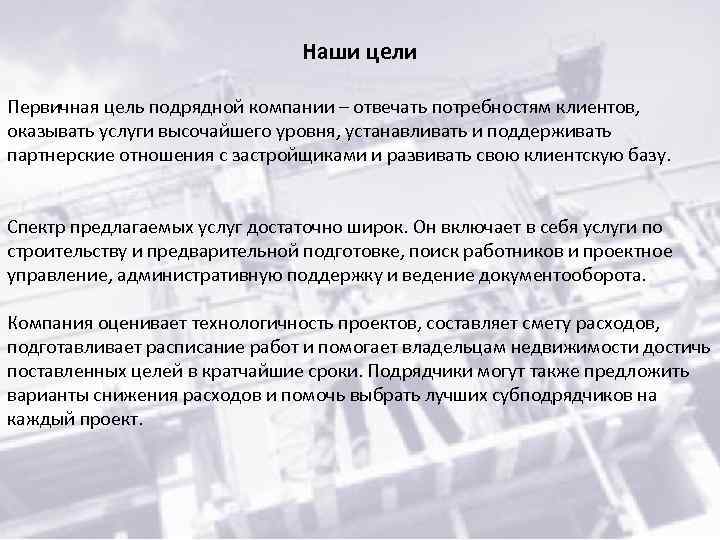 Наши цели

Первичная цель подрядной компании – отвечать потребностям клиентов, оказывать услуги высочайшего уровня, устанавливать и поддерживать партнерские отношения с застройщиками и развивать свою клиентскую базу.

Спектр предлагаемых услуг достаточно широк. Он включает в себя услуги по строительству и предварительной подготовке, поиск работников и проектное управление, административную поддержку и ведение документооборота.

Компания оценивает технологичность проектов, составляет смету расходов, подготавливает расписание работ и помогает владельцам недвижимости достичь поставленных целей в кратчайшие сроки. Подрядчики могут также предложить варианты снижения расходов и помочь выбрать лучших субподрядчиков на каждый проект.